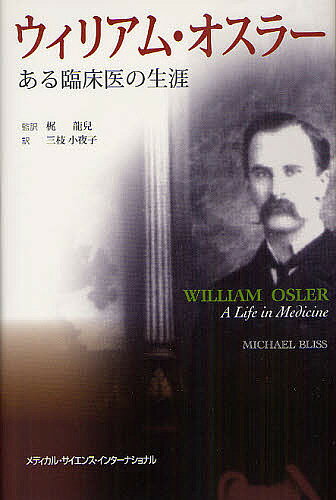 ウィリアム・オスラー
ある臨床医の生涯

監訳 梶 龍兒
訳 三枝 小夜子

WILLIAM OSLER
A Life in Medicine

MICHAEL BLISS

メディカル・サイエンス・インターナショナル